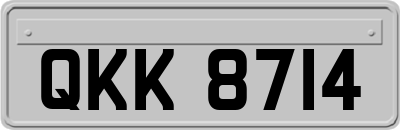 QKK 8714